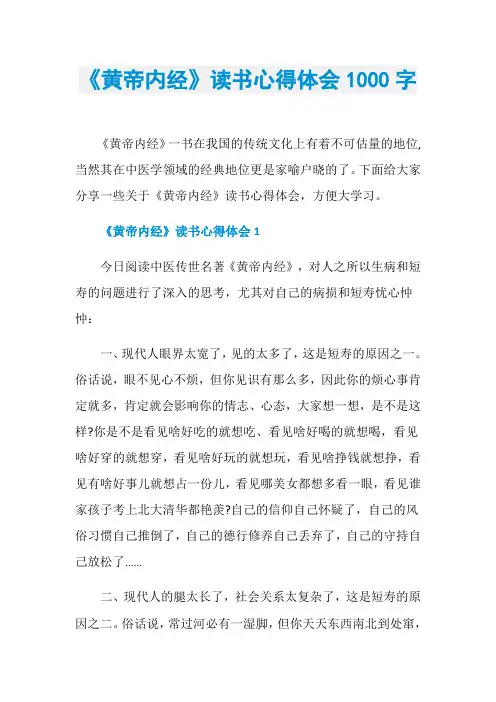 《黄帝内经》读书心得体会 1000 字

《黄帝内经》一书在我国的传统文化上有着不可估量的地位,当然其在中医学领域的经典地位更是家喻户晓的了。下面给大家分享一些关于《黄帝内经》读书心得体会，方便大学习。

《黄帝内经》读书心得体会 1

今日阅读中医传世名著《黄帝内经》，对人之所以生病和短寿的问题进行了深入的思考，尤其对自己的病损和短寿忧心忡忡：

一、现代人眼界太宽了，见的太多了，这是短寿的原因之一。俗话说，眼不见心不烦，但你见识有那么多，因此你的烦心事肯定就多，肯定就会影响你的情志、心态，大家想一想，是不是这样?你是不是看见啥好吃的就想吃、看见啥好喝的就想喝，看见啥好穿的就想穿，看见啥好玩的就想玩，看见啥挣钱就想挣，看见有啥好事儿就想占一份儿，看见哪美女都想多看一眼，看见谁家孩子考上北大清华都艳羡?自己的信仰自己怀疑了，自己的风俗习惯自己推倒了，自己的德行修养自己丢弃了，自己的守持自己放松了......

二、现代人的腿太长了，社会关系太复杂了，这是短寿的原因之二。俗话说，常过河必有一湿脚，但你天天东西南北到处窜，